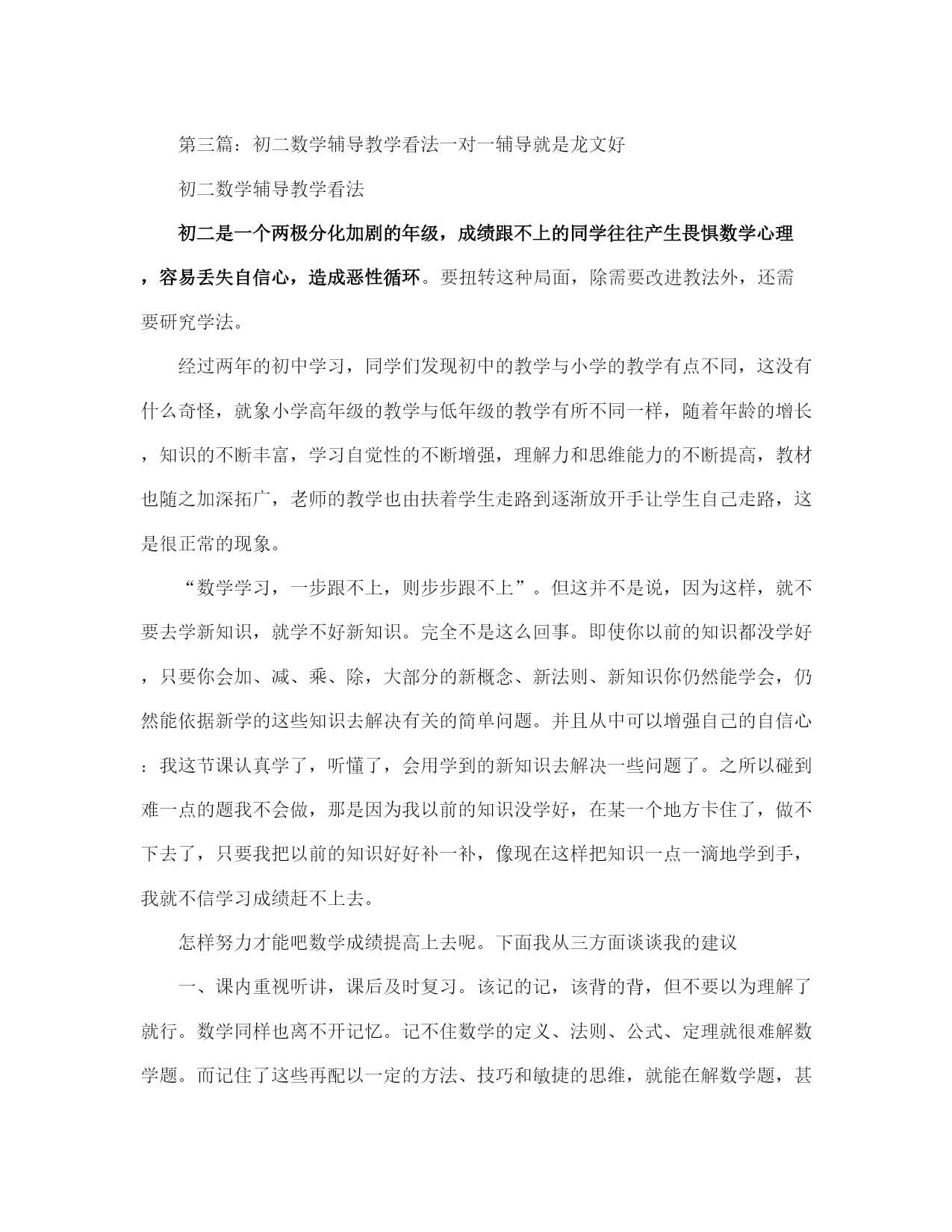 第三篇：初二数学辅导教学看法一对一辅导就是龙文好

初二数学辅导教学看法

初二是一个两极分化加剧的年级，成绩跟不上的同学往往产生畏惧数学心理，容易丢失自信心，造成恶性循环。要扭转这种局面，除需要改进教法外，还需要研究学法。

经过两年的初中学习，同学们发现初中的教学与小学的教学有点不同，这没有什么奇怪，就象小学高年级的教学与低年级的教学有所不同一样，随着年龄的增长，知识的不断丰富，学习自觉性的不断增强，理解力和思维能力的不断提高，教材也随之加深拓广，老师的教学也由扶着学生走路到逐渐放开手让学生自己走路，这是很正常的现象。

“数学学习，一步跟不上，则步步跟不上”。但这并不是说，因为这样，就不要去学新知识，就学不好新知识。完全不是这么回事。即使你以前的知识都没学好，只要你会加、减、乘、除，大部分的新概念、新法则、新知识你仍然能学会，仍然能依据新学的这些知识去解决有关的简单问题。并且从中可以增强自己的自信心：我这节课认真学了，听懂了，会用学到的新知识去解决一些问题了。之所以碰到难一点的题我不会做，那是因为我以前的知识没学好，在某一个地方卡住了，做不下去了，只要我把以前的知识好好补一补，像现在这样把知识一点一滴地学到手，我就不信学习成绩赶不上去。

怎样努力才能吧数学成绩提高上去呢。下面我从三方面谈谈我的建议

一、课内重视听讲，课后及时复习。该记的记，该背的背，但不要以为理解了就行。数学同样也离不开记忆。记不住数学的定义、法则、公式、定理就很难解数学题。而记住了这些再配以一定的方法、技巧和敏捷的思维，就能在解数学题，甚